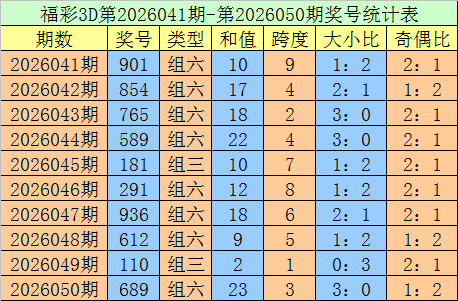 福彩3D第2026041期-第2026050期奖号统计表

| 期数 | 奖号 | 类型 | 和值 | 跨度 | 大小比 | 奇偶比 |
|---|---|---|---|---|---|---|
| 2026041期 | 901 | 组六 | 10 | 9 | 1：2 | 2：1 |
| 2026042期 | 854 | 组六 | 17 | 4 | 2：1 | 1：2 |
| 2026043期 | 765 | 组六 | 18 | 2 | 3：0 | 2：1 |
| 2026044期 | 589 | 组六 | 22 | 4 | 3：0 | 2：1 |
| 2026045期 | 181 | 组三 | 10 | 7 | 1：2 | 2：1 |
| 2026046期 | 291 | 组六 | 12 | 8 | 1：2 | 2：1 |
| 2026047期 | 936 | 组六 | 18 | 6 | 2：1 | 2：1 |
| 2026048期 | 612 | 组六 | 9 | 5 | 1：2 | 1：2 |
| 2026049期 | 110 | 组三 | 2 | 1 | 0：3 | 2：1 |
| 2026050期 | 689 | 组六 | 23 | 3 | 3：0 | 1：2 |